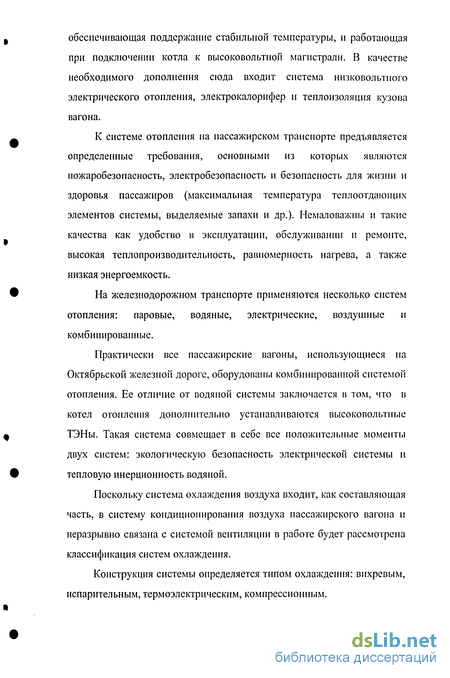 обеспечивающая поддержание стабильной температуры, и работающая при подключении котла к высоковольтной магистрали. В качестве необходимого дополнения сюда входит система низковольтного электрического отопления, электрокалорифер и теплоизоляция кузова вагона.

К системе отопления на пассажирском транспорте предъявляется определенные требования, основными из которых являются пожаробезопасность, электробезопасность и безопасность для жизни и здоровья пассажиров (максимальная температура теплоотдающих элементов системы, выделяемые запахи и др.). Немаловажны и такие качества как удобство в эксплуатации, обслуживании и ремонте, высокая теплопроизводительность, равномерность нагрева, а также низкая энергоемкость.

На железнодорожном транспорте применяются несколько систем отопления: паровые, водяные, электрические, воздушные и комбинированные.

Практически все пассажирские вагоны, использующиеся на Октябрьской железной дороге, оборудованы комбинированной системой отопления. Ее отличие от водяной системы заключается в том, что в котел отопления дополнительно устанавливаются высоковольтные ТЭНы. Такая система совмещает в себе все положительные моменты двух систем: экологическую безопасность электрической системы и тепловую инерционность водяной.

Поскольку система охлаждения воздуха входит, как составляющая часть, в систему кондиционирования воздуха пассажирского вагона и неразрывно связана с системой вентиляции в работе будет рассмотрена классификация систем охлаждения.

Конструкция системы определяется типом охлаждения: вихревым, испарительным, термоэлектрическим, компрессионным.

dsLib.net
библиотека диссертаций